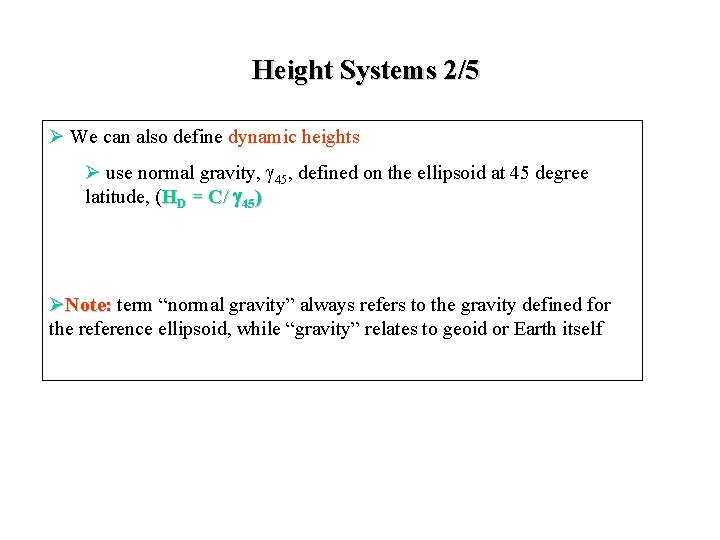 Height Systems 2/5

➢ We can also define dynamic heights

➢ use normal gravity, $\gamma_{45}$, defined on the ellipsoid at 45 degree latitude, ($H_D = C/\gamma_{45}$)

➢Note: term “normal gravity” always refers to the gravity defined for the reference ellipsoid, while “gravity” relates to geoid or Earth itself